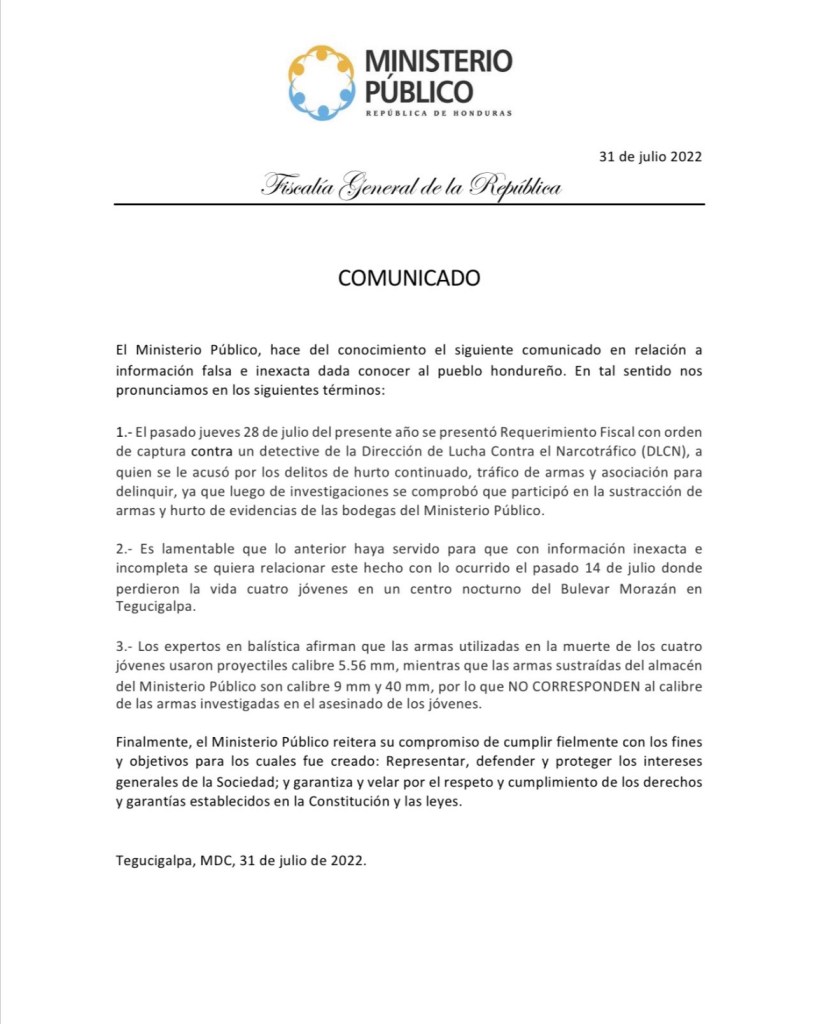 MINISTERIO PÚBLICO
REPÚBLICA DE HONDURAS

31 de julio 2022

Fiscalía General de la República

COMUNICADO

El Ministerio Público, hace del conocimiento el siguiente comunicado en relación a información falsa e inexacta dada conocer al pueblo hondureño. En tal sentido nos pronunciamos en los siguientes términos:

1.- El pasado jueves 28 de julio del presente año se presentó Requerimiento Fiscal con orden de captura contra un detective de la Dirección de Lucha Contra el Narcotráfico (DLCN), a quien se le acusó por los delitos de hurto continuado, tráfico de armas y asociación para delinquir, ya que luego de investigaciones se comprobó que participó en la sustracción de armas y hurto de evidencias de las bodegas del Ministerio Público.

2.- Es lamentable que lo anterior haya servido para que con información inexacta e incompleta se quiera relacionar este hecho con lo ocurrido el pasado 14 de julio donde perdieron la vida cuatro jóvenes en un centro nocturno del Bulevar Morazán en Tegucigalpa.

3.- Los expertos en balística afirman que las armas utilizadas en la muerte de los cuatro jóvenes usaron proyectiles calibre 5.56 mm, mientras que las armas sustraídas del almacén del Ministerio Público son calibre 9 mm y 40 mm, por lo que NO CORRESPONDEN al calibre de las armas investigadas en el asesinado de los jóvenes.

Finalmente, el Ministerio Público reitera su compromiso de cumplir fielmente con los fines y objetivos para los cuales fue creado: Representar, defender y proteger los intereses generales de la Sociedad; y garantiza y velar por el respeto y cumplimiento de los derechos y garantías establecidos en la Constitución y las leyes.

Tegucigalpa, MDC, 31 de julio de 2022.